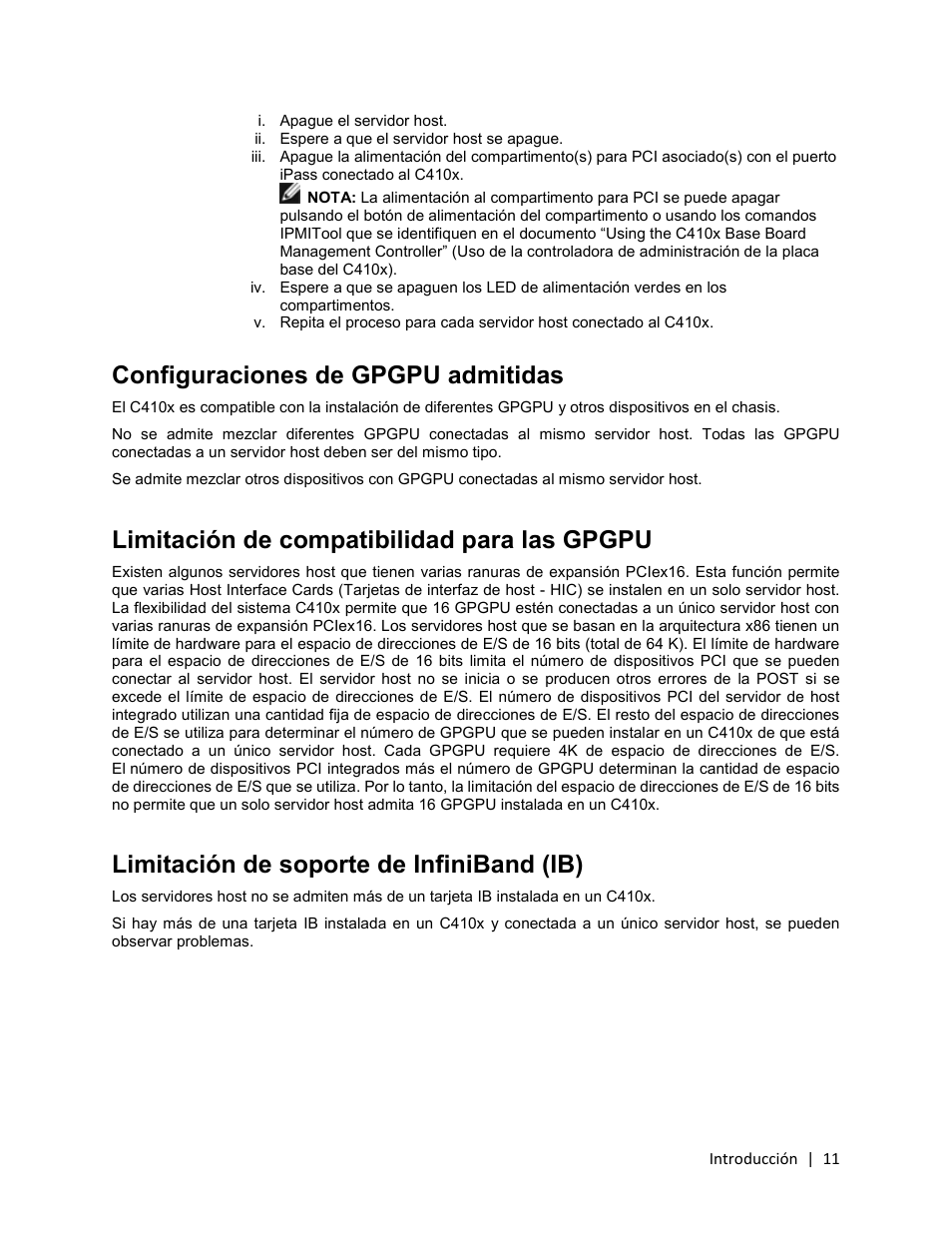 i. Apague el servidor host.
ii. Espere a que el servidor host se apague.
iii. Apague la alimentación del compartimento(s) para PCI asociado(s) con el puerto iPass conectado al C410x.

NOTA: La alimentación al compartimento para PCI se puede apagar pulsando el botón de alimentación del compartimento o usando los comandos IPMITool que se identifiquen en el documento “Using the C410x Base Board Management Controller” (Uso de la controladora de administración de la placa base del C410x).

iv. Espere a que se apaguen los LED de alimentación verdes en los compartimentos.
v. Repita el proceso para cada servidor host conectado al C410x.

Configuraciones de GPGPU admitidas

El C410x es compatible con la instalación de diferentes GPGPU y otros dispositivos en el chasis.

No se admite mezclar diferentes GPGPU conectadas al mismo servidor host. Todas las GPGPU conectadas a un servidor host deben ser del mismo tipo.

Se admite mezclar otros dispositivos con GPGPU conectadas al mismo servidor host.

Limitación de compatibilidad para las GPGPU

Existen algunos servidores host que tienen varias ranuras de expansión PCIex16. Esta función permite que varias Host Interface Cards (Tarjetas de interfaz de host - HIC) se instalen en un solo servidor host. La flexibilidad del sistema C410x permite que 16 GPGPU estén conectadas a un único servidor host con varias ranuras de expansión PCIex16. Los servidores host que se basan en la arquitectura x86 tienen un límite de hardware para el espacio de direcciones de E/S de 16 bits (total de 64 K). El límite de hardware para el espacio de direcciones de E/S de 16 bits limita el número de dispositivos PCI que se pueden conectar al servidor host. El servidor host no se inicia o se producen otros errores de la POST si se excede el límite de espacio de direcciones de E/S. El número de dispositivos PCI del servidor de host integrado utilizan una cantidad fija de espacio de direcciones de E/S. El resto del espacio de direcciones de E/S se utiliza para determinar el número de GPGPU que se pueden instalar en un C410x de que está conectado a un único servidor host. Cada GPGPU requiere 4K de espacio de direcciones de E/S. El número de dispositivos PCI integrados más el número de GPGPU determinan la cantidad de espacio de direcciones de E/S que se utiliza. Por lo tanto, la limitación del espacio de direcciones de E/S de 16 bits no permite que un solo servidor host admita 16 GPGPU instalada en un C410x.

Limitación de soporte de InfiniBand (IB)

Los servidores host no se admiten más de un tarjeta IB instalada en un C410x.

Si hay más de una tarjeta IB instalada en un C410x y conectada a un único servidor host, se pueden observar problemas.

Introducción | 11